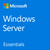 Microsoft

Windows Server

Essentials